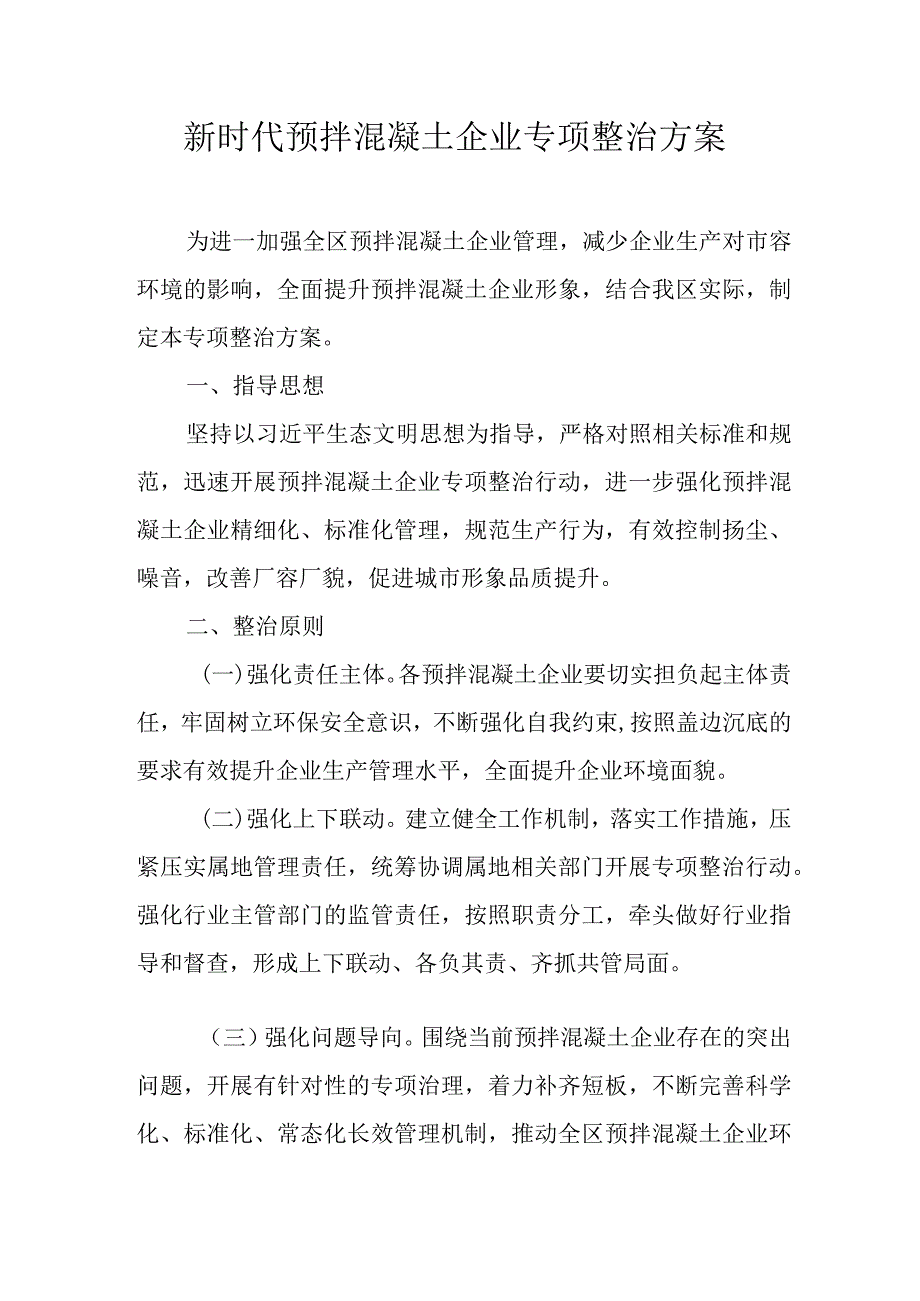 新时代预拌混凝土企业专项整治方案

为进一加强全区预拌混凝土企业管理，减少企业生产对市容环境的影响，全面提升预拌混凝土企业形象，结合我区实际，制定本专项整治方案。

一、指导思想

坚持以习近平生态文明思想为指导，严格对照相关标准和规范，迅速开展预拌混凝土企业专项整治行动，进一步强化预拌混凝土企业精细化、标准化管理，规范生产行为，有效控制扬尘、噪音，改善厂容厂貌，促进城市形象品质提升。

二、整治原则

(一)强化责任主体。各预拌混凝土企业要切实担负起主体责任，牢固树立环保安全意识，不断强化自我约束,按照盖边沉底的要求有效提升企业生产管理水平，全面提升企业环境面貌。

(二)强化上下联动。建立健全工作机制，落实工作措施，压紧压实属地管理责任，统筹协调属地相关部门开展专项整治行动。强化行业主管部门的监管责任，按照职责分工，牵头做好行业指导和督查，形成上下联动、各负其责、齐抓共管局面。

（三）强化问题导向。围绕当前预拌混凝土企业存在的突出问题，开展有针对性的专项治理，着力补齐短板，不断完善科学化、标准化、常态化长效管理机制，推动全区预拌混凝土企业环